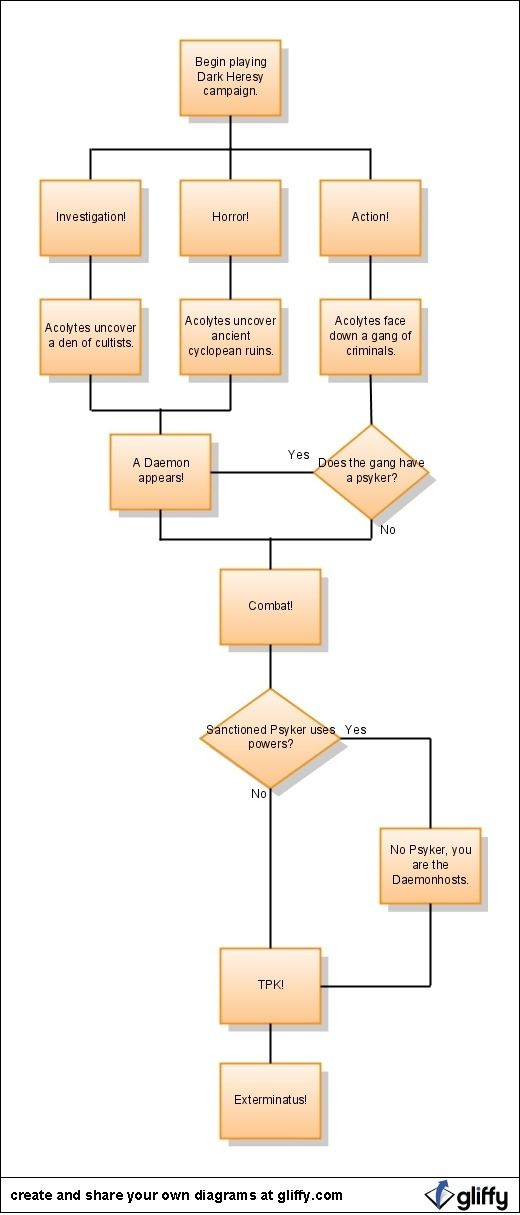 Begin playing Dark Heresy campaign.

Investigation!

Horror!

Action!

Acolytes uncover a den of cultists.

Acolytes uncover ancient cyclopean ruins.

Acolytes face down a gang of criminals.

A Daemon appears!

Yes

Does the gang have a psyker?

No

Combat!

Sanctioned Psyker uses powers?

Yes

No

No Psyker, you are the Daemonhosts.

TPK!

Exterminatus!

create and share your own diagrams at gliffy.com

gliffy